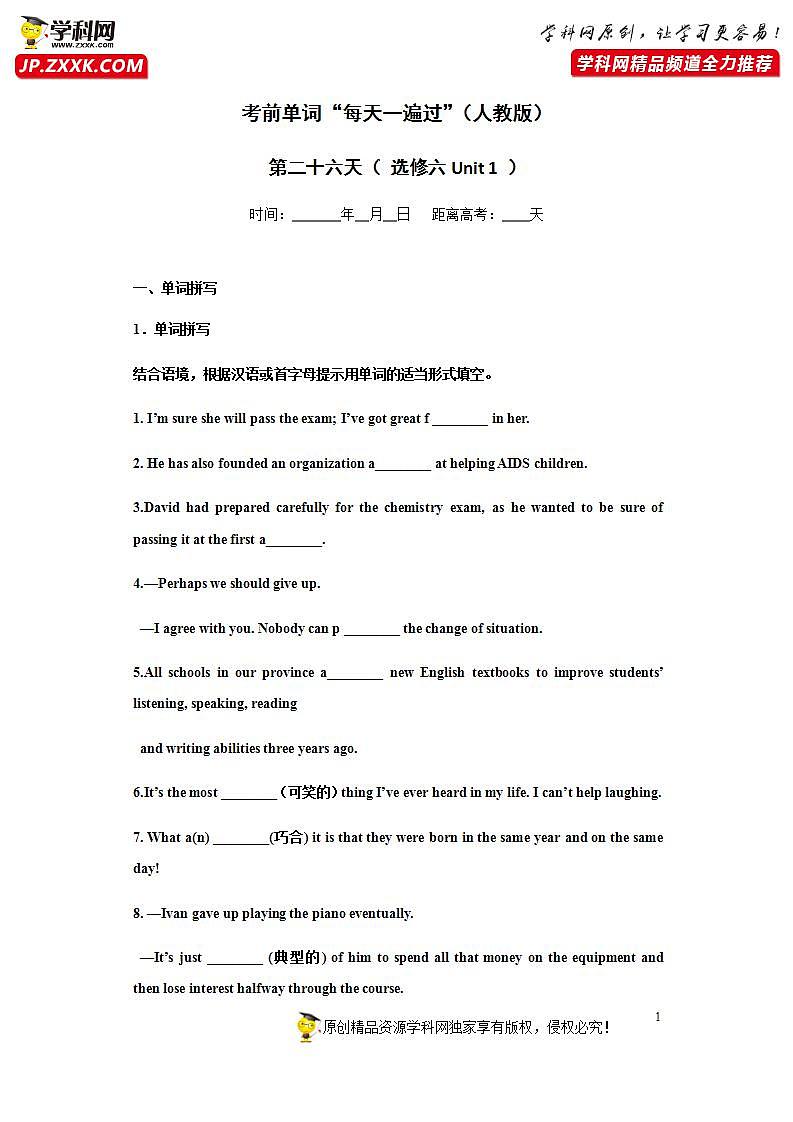 学科网
WWW.ZXXK.COM
JP.ZXXK.COM

学科网原创，让学习更容易！
学科网精品频道全力推荐

考前单词“每天一遍过”（人教版）

第二十六天（ 选修六 Unit 1 ）

时间：______年__月__日 距离高考：____天

一、单词拼写

1．单词拼写

结合语境，根据汉语或首字母提示用单词的适当形式填空。

1. I’m sure she will pass the exam; I’ve got great f ________ in her.

2. He has also founded an organization a________ at helping AIDS children.

3.David had prepared carefully for the chemistry exam, as he wanted to be sure of passing it at the first a________.

4.—Perhaps we should give up.

—I agree with you. Nobody can p ________ the change of situation.

5.All schools in our province a________ new English textbooks to improve students’ listening, speaking, reading

and writing abilities three years ago.

6.It’s the most ________（可笑的）thing I’ve ever heard in my life. I can’t help laughing.

7. What a(n) ________(巧合) it is that they were born in the same year and on the same day!

8. —Ivan gave up playing the piano eventually.

—It’s just ________ (典型的) of him to spend all that money on the equipment and then lose interest halfway through the course.

1

原创精品资源学科网独家享有版权，侵权必究！